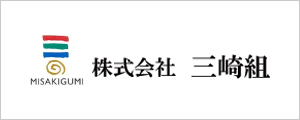 MISAKIGUMI

株式会社　三崎組